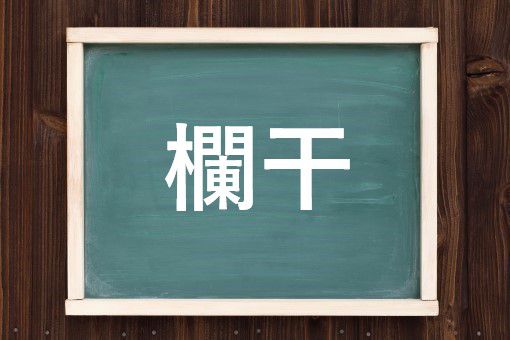 欄干